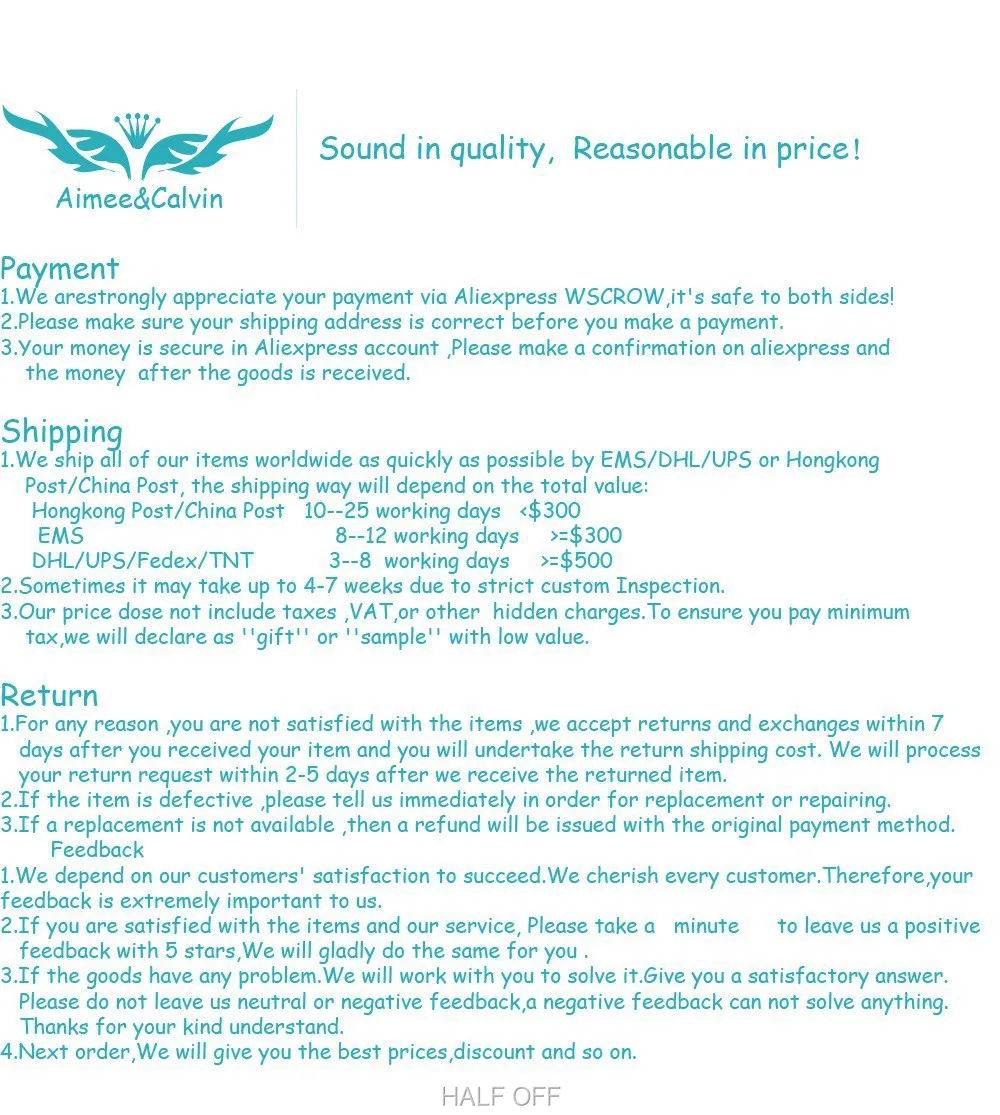 Aimee&Calvin

Sound in quality, Reasonable in price!

Payment
1.We arestrongly appreciate your payment via Aliexpress WSCROW,it's safe to both sides!
2.Please make sure your shipping address is correct before you make a payment.
3.Your money is secure in Aliexpress account ,Please make a confirmation on aliexpress and the money after the goods is received.

Shipping
1.We ship all of our items worldwide as quickly as possible by EMS/DHL/UPS or Hongkong Post/China Post, the shipping way will depend on the total value:
Hongkong Post/China Post 10--25 working days <$300
EMS 8--12 working days >=$300
DHL/UPS/Fedex/TNT 3--8 working days >=$500
2.Sometimes it may take up to 4-7 weeks due to strict custom Inspection.
3.Our price dose not include taxes ,VAT,or other hidden charges.To ensure you pay minimum tax,we will declare as ''gift'' or ''sample'' with low value.

Return
1.For any reason ,you are not satisfied with the items ,we accept returns and exchanges within 7 days after you received your item and you will undertake the return shipping cost. We will process your return request within 2-5 days after we receive the returned item.
2.If the item is defective ,please tell us immediately in order for replacement or repairing.
3.If a replacement is not available ,then a refund will be issued with the original payment method.
Feedback
1.We depend on our customers' satisfaction to succeed.We cherish every customer.Therefore,your feedback is extremely important to us.
2.If you are satisfied with the items and our service, Please take a minute to leave us a positive feedback with 5 stars,We will gladly do the same for you .
3.If the goods have any problem.We will work with you to solve it.Give you a satisfactory answer. Please do not leave us neutral or negative feedback,a negative feedback can not solve anything. Thanks for your kind understand.
4.Next order,We will give you the best prices,discount and so on.

HALF OFF